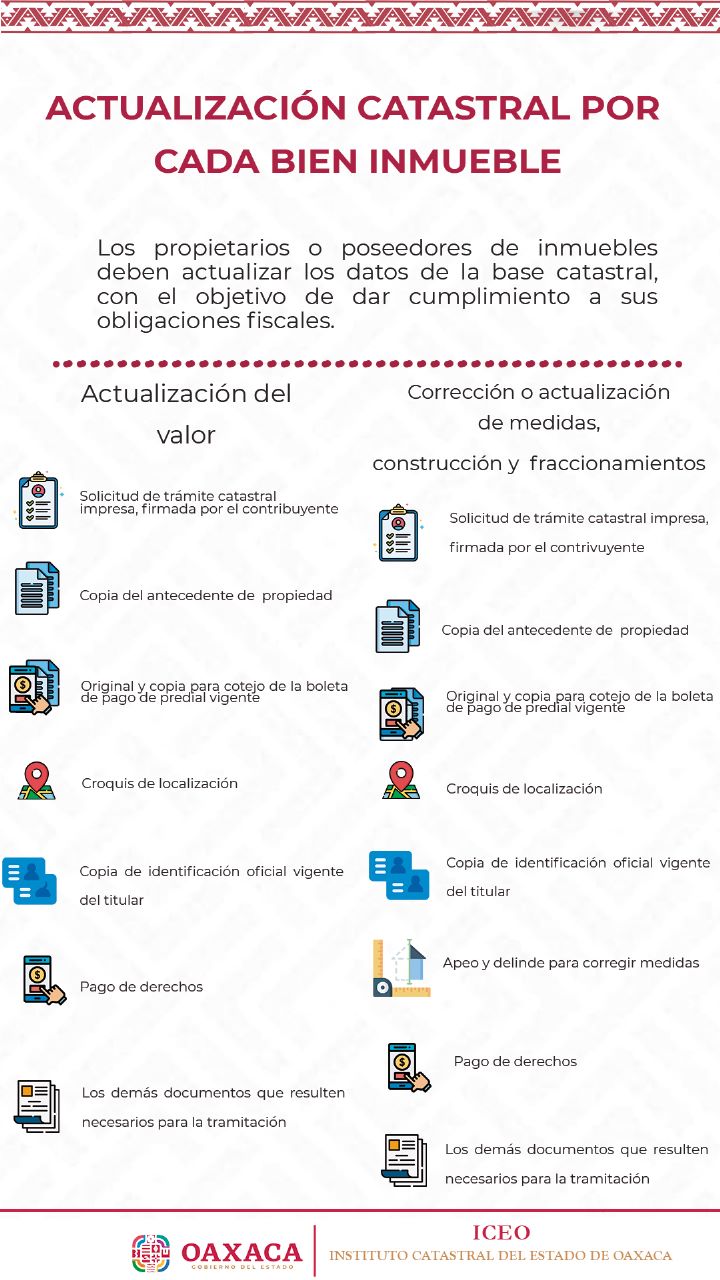 ACTUALIZACIÓN CATASTRAL POR CADA BIEN INMUEBLE

Los propietarios o poseedores de inmuebles deben actualizar los datos de la base catastral, con el objetivo de dar cumplimiento a sus obligaciones fiscales.

Actualización del valor

Solicitud de trámite catastral impresa, firmada por el contribuyente

Copia del antecedente de propiedad

Original y copia para cotejo de la boleta de pago de predial vigente

Croquis de localización

Copia de identificación oficial vigente del titular

Pago de derechos

Los demás documentos que resulten necesarios para la tramitación

Corrección o actualización de medidas, construcción y fraccionamientos

Solicitud de trámite catastral impresa, firmada por el contrivuyente

Copia del antecedente de propiedad

Original y copia para cotejo de la boleta de pago de predial vigente

Croquis de localización

Copia de identificación oficial vigente del titular

Apeo y delinde para corregir medidas

Pago de derechos

Los demás documentos que resulten necesarios para la tramitación

OAXACA
GOBIERNO DEL ESTADO

ICEO
INSTITUTO CATASTRAL DEL ESTADO DE OAXACA